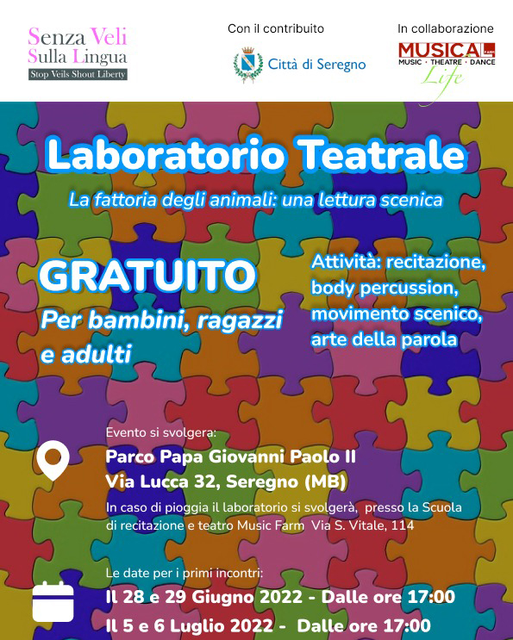 Senza Veli Sulla Lingua
Stop Veils Shout Liberty

Con il contributo
Città di Seregno

In collaborazione
MUSICAL
MUSIC · THEATRE · DANCE
Life

Laboratorio Teatrale

La fattoria degli animali: una lettura scenica

GRATUITO

Per bambini, ragazzi e adulti

Attività: recitazione, body percussion, movimento scenico, arte della parola

Evento si svolgera:

Parco Papa Giovanni Paolo II
Via Lucca 32, Seregno (MB)

In caso di pioggia il laboratorio si svolgerà, presso la Scuola di recitazione e teatro Music Farm Via S. Vitale, 114

Le date per i primi incontri:

Il 28 e 29 Giugno 2022 - Dalle ore 17:00
Il 5 e 6 Luglio 2022 - Dalle ore 17:00